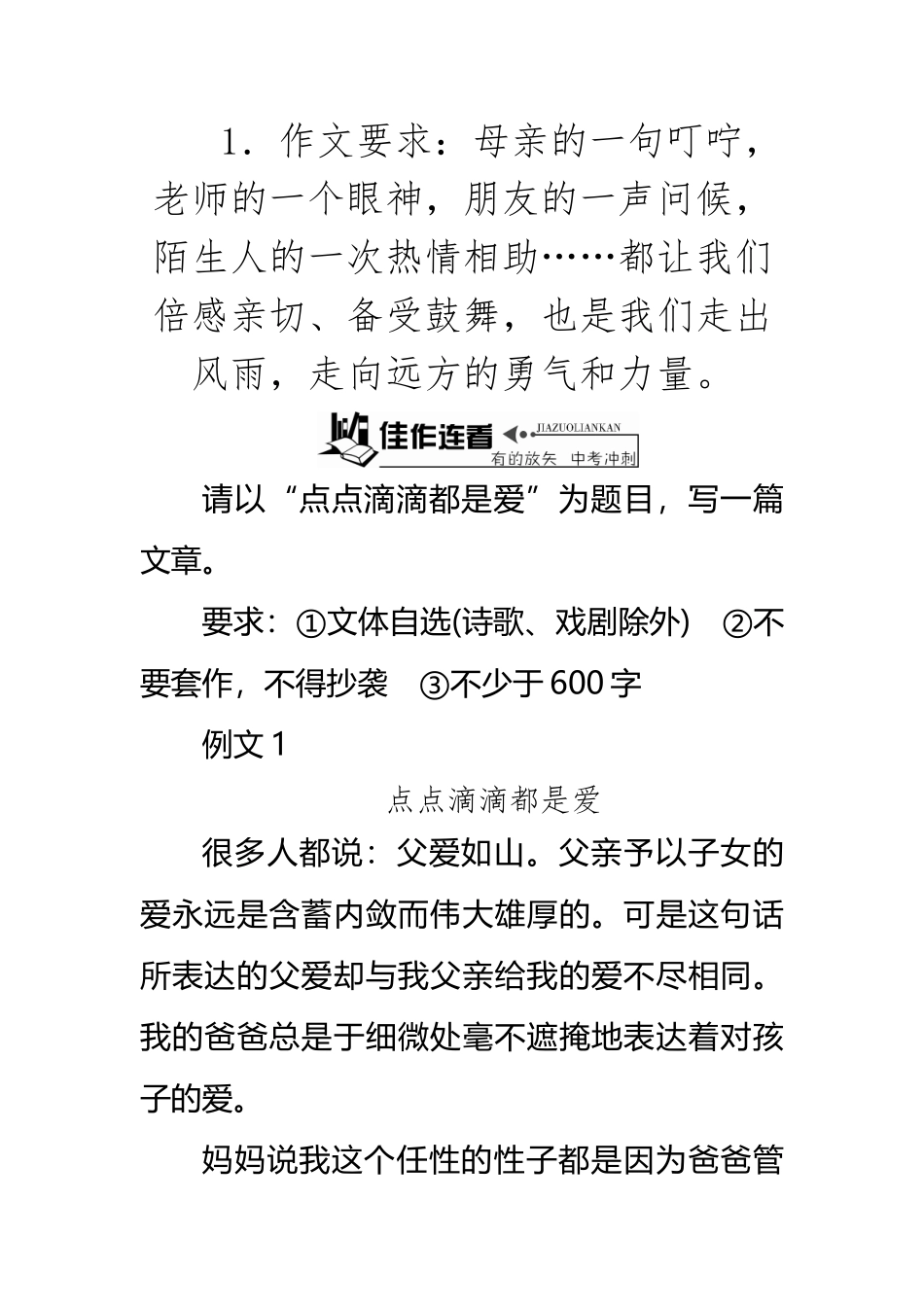 1．作文要求：母亲的一句叮咛，老师的一个眼神，朋友的一声问候，陌生人的一次热情相助……都让我们倍感亲切、备受鼓舞，也是我们走出风雨，走向远方的勇气和力量。

佳作连看 JIAZUOLIANKAN 有的放矢　中考冲刺

请以“点点滴滴都是爱”为题目，写一篇文章。

要求：①文体自选(诗歌、戏剧除外)　②不要套作，不得抄袭　③不少于600字

例文1

点点滴滴都是爱

很多人都说：父爱如山。父亲予以子女的爱永远是含蓄内敛而伟大雄厚的。可是这句话所表达的父爱却与我父亲给我的爱不尽相同。我的爸爸总是于细微处毫不遮掩地表达着对孩子的爱。

妈妈说我这个任性的性子都是因为爸爸管